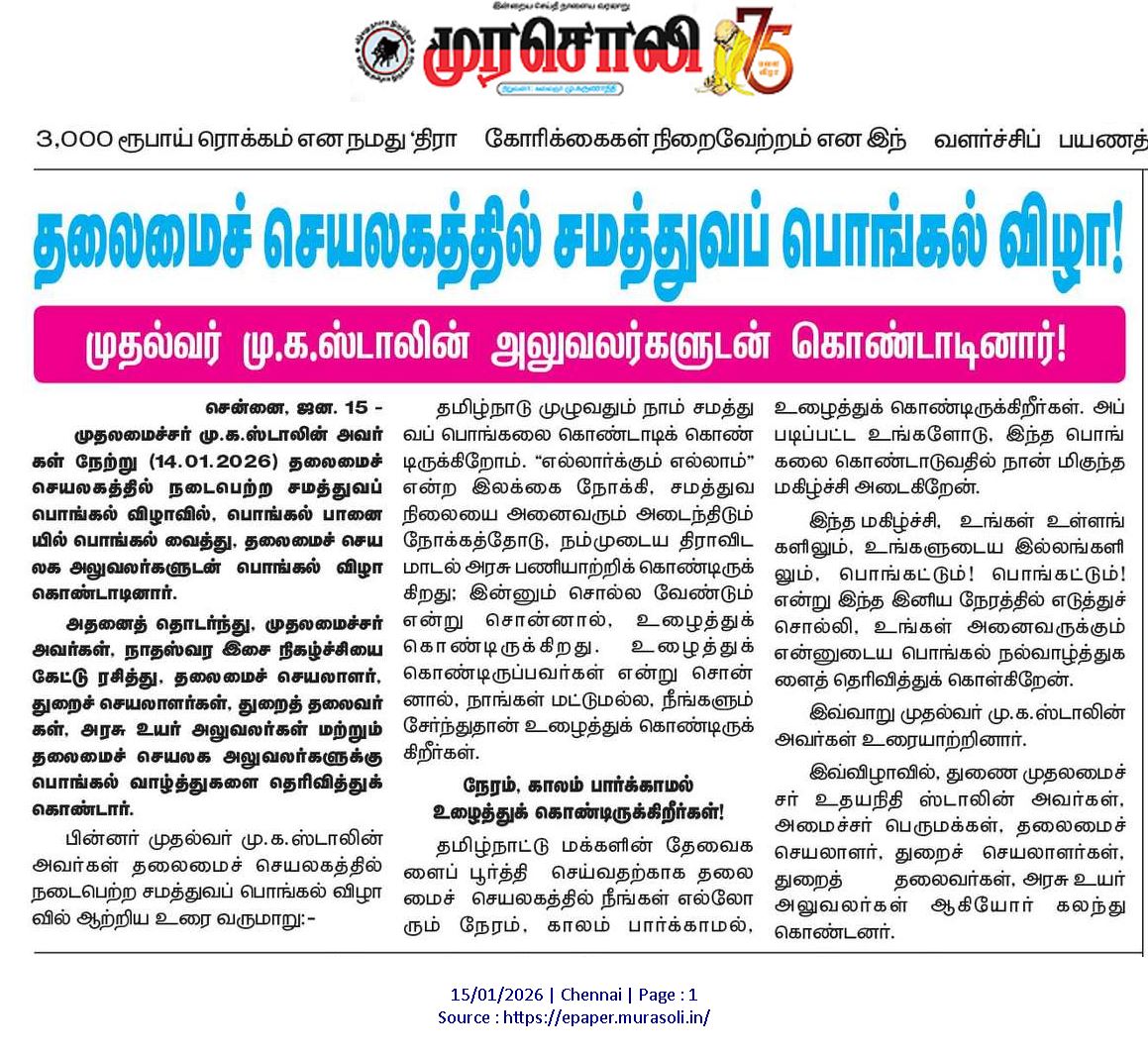 இன்றைய செய்தி நாளைய வரலாறு

முரசொலி 75

3,000 ரூபாய் ரொக்கம் என நமது 'திரா கோரிக்கைகள் நிறைவேற்றம் என இந் வளர்ச்சிப் பயணத்

தலைமைச் செயலகத்தில் சமத்துவப் பொங்கல் விழா!

முதல்வர் மு.க.ஸ்டாலின் அலுவலர்களுடன் கொண்டாடினார்!

சென்னை, ஜன. 15 -

முதலமைச்சர் மு.க.ஸ்டாலின் அவர்கள் நேற்று (14.01.2026) தலைமைச் செயலகத்தில் நடைபெற்ற சமத்துவப் பொங்கல் விழாவில், பொங்கல் பானையில் பொங்கல் வைத்து, தலைமைச் செயலக அலுவலர்களுடன் பொங்கல் விழா கொண்டாடினார்.

அதனைத் தொடர்ந்து, முதலமைச்சர் அவர்கள், நாதஸ்வர இசை நிகழ்ச்சியை கேட்டு ரசித்து, தலைமைச் செயலாளர், துறைச் செயலாளர்கள், துறைத் தலைவர்கள், அரசு உயர் அலுவலர்கள் மற்றும் தலைமைச் செயலக அலுவலர்களுக்கு பொங்கல் வாழ்த்துகளை தெரிவித்துக் கொண்டார்.

பின்னர் முதல்வர் மு.க.ஸ்டாலின் அவர்கள் தலைமைச் செயலகத்தில் நடைபெற்ற சமத்துவப் பொங்கல் விழாவில் ஆற்றிய உரை வருமாறு:-

தமிழ்நாடு முழுவதும் நாம் சமத்துவப் பொங்கலை கொண்டாடிக் கொண்டிருக்கிறோம். "எல்லார்க்கும் எல்லாம்" என்ற இலக்கை நோக்கி, சமத்துவ நிலையை அனைவரும் அடைந்திடும் நோக்கத்தோடு, நம்முடைய திராவிட மாடல் அரசு பணியாற்றிக் கொண்டிருக்கிறது; இன்னும் சொல்ல வேண்டும் என்று சொன்னால், உழைத்துக் கொண்டிருக்கிறது. உழைத்துக் கொண்டிருப்பவர்கள் என்று சொன்னால், நாங்கள் மட்டுமல்ல, நீங்களும் சேர்ந்துதான் உழைத்துக் கொண்டிருக்கிறீர்கள்.

நேரம், காலம் பார்க்காமல் உழைத்துக் கொண்டிருக்கிறீர்கள்!

தமிழ்நாட்டு மக்களின் தேவைகளைப் பூர்த்தி செய்வதற்காக தலைமைச் செயலகத்தில் நீங்கள் எல்லோரும் நேரம், காலம் பார்க்காமல், உழைத்துக் கொண்டிருக்கிறீர்கள். அப்படிப்பட்ட உங்களோடு, இந்த பொங்கலை கொண்டாடுவதில் நான் மிகுந்த மகிழ்ச்சி அடைகிறேன்.

இந்த மகிழ்ச்சி, உங்கள் உள்ளங்களிலும், உங்களுடைய இல்லங்களிலும், பொங்கட்டும்! பொங்கட்டும்! என்று இந்த இனிய நேரத்தில் எடுத்துச் சொல்லி, உங்கள் அனைவருக்கும் என்னுடைய பொங்கல் நல்வாழ்த்துகளைத் தெரிவித்துக் கொள்கிறேன்.

இவ்வாறு முதல்வர் மு.க.ஸ்டாலின் அவர்கள் உரையாற்றினார்.

இவ்விழாவில், துணை முதலமைச்சர் உதயநிதி ஸ்டாலின் அவர்கள், அமைச்சர் பெருமக்கள், தலைமைச் செயலாளர், துறைச் செயலாளர்கள், துறைத் தலைவர்கள், அரசு உயர் அலுவலர்கள் ஆகியோர் கலந்து கொண்டனர்.

15/01/2026 | Chennai | Page : 1
Source : https://epaper.murasoli.in/